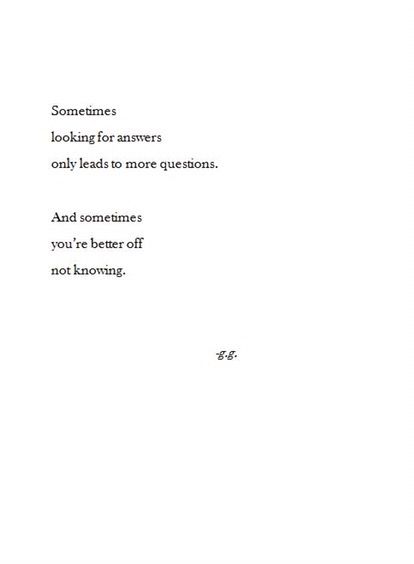 Sometimes
looking for answers
only leads to more questions.

And sometimes
you're better off
not knowing.

-g.g.